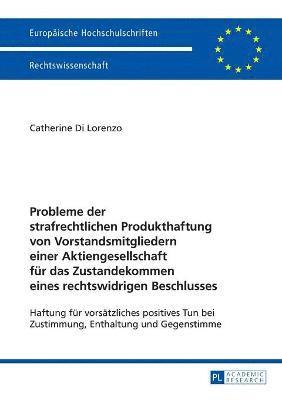 Europäische Hochschulschriften

Rechtswissenschaft

Catherine Di Lorenzo

Probleme der strafrechtlichen Produkthaftung von Vorstandsmitgliedern einer Aktiengesellschaft für das Zustandekommen eines rechtswidrigen Beschlusses

Haftung für vorsätzliches positives Tun bei Zustimmung, Enthaltung und Gegenstimme

PL ACADEMIC RESEARCH